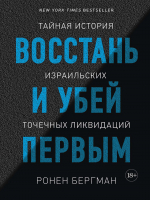 NEW YORK TIMES BESTSELLER

ТАЙНАЯ ИСТОРИЯ

ВОССТАНЬ

ИЗРАИЛЬСКИХ

И УБЕЙ

ТОЧЕЧНЫХ ЛИКВИДАЦИЙ

ПЕРВЫМ

18+

РОНЕН БЕРГМАН